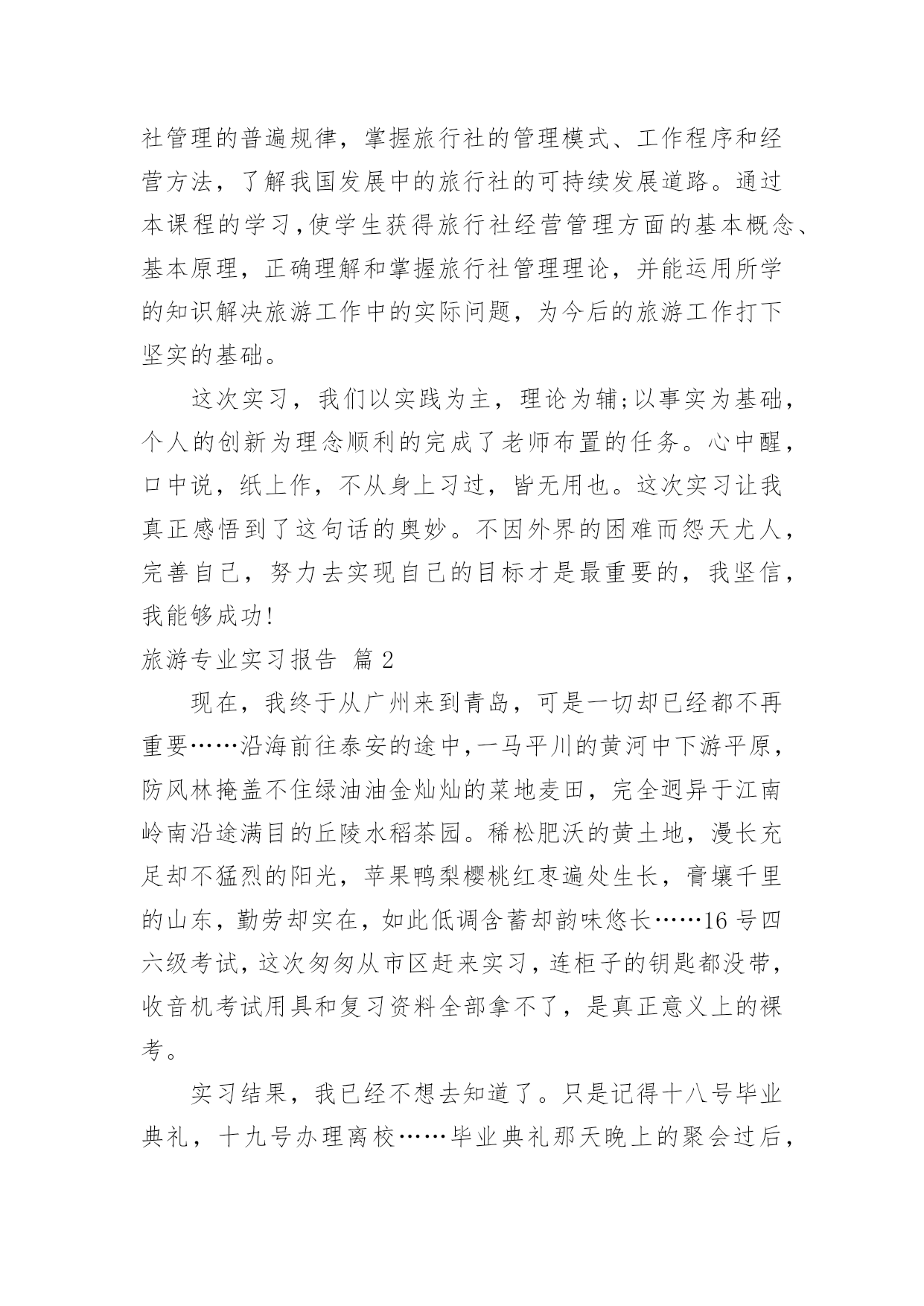 社管理的普遍规律，掌握旅行社的管理模式、工作程序和经营方法，了解我国发展中的旅行社的可持续发展道路。通过本课程的学习，使学生获得旅行社经营管理方面的基本概念、基本原理，正确理解和掌握旅行社管理理论，并能运用所学的知识解决旅游工作中的实际问题，为今后的旅游工作打下坚实的基础。

这次实习，我们以实践为主，理论为辅;以事实为基础，个人的创新为理念顺利的完成了老师布置的任务。心中醒，口中说，纸上作，不从身上习过，皆无用也。这次实习让我真正感悟到了这句话的奥妙。不因外界的困难而怨天尤人，完善自己，努力去实现自己的目标才是最重要的，我坚信，我能够成功!

旅游专业实习报告 篇2

现在，我终于从广州来到青岛，可是一切却已经都不再重要……沿海前往泰安的途中，一马平川的黄河中下游平原，防风林掩盖不住绿油油金灿灿的菜地麦田，完全迥异于江南岭南沿途满目的丘陵水稻茶园。稀松肥沃的黄土地，漫长充足却不猛烈的阳光，苹果鸭梨樱桃红枣遍处生长，膏壤千里的山东，勤劳却实在，如此低调含蓄却韵味悠长……16号四六级考试，这次匆匆从市区赶来实习，连柜子的钥匙都没带，收音机考试用具和复习资料全部拿不了，是真正意义上的裸考。

实习结果，我已经不想去知道了。只是记得十八号毕业典礼，十九号办理离校……毕业典礼那天晚上的聚会过后，